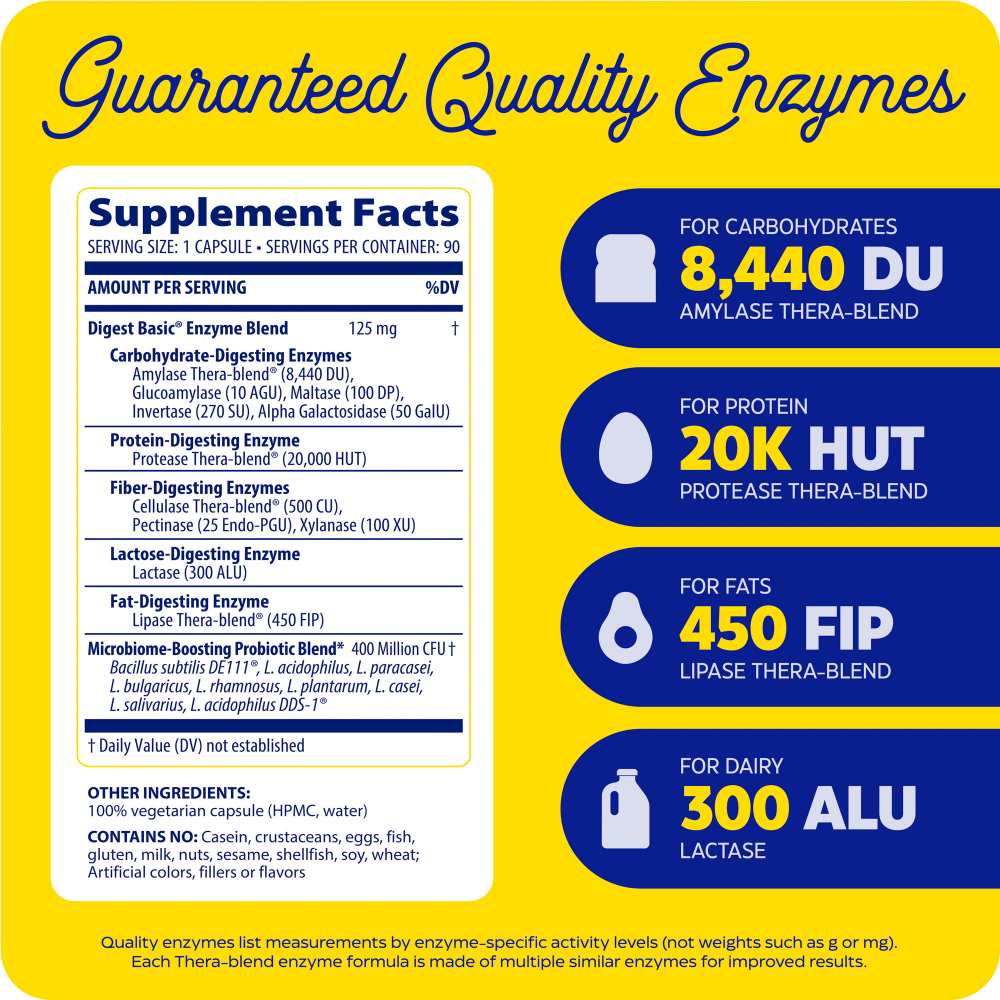 Guaranteed Quality Enzymes

Supplement Facts
SERVING SIZE: 1 CAPSULE • SERVINGS PER CONTAINER: 90

AMOUNT PER SERVING %DV

Digest Basic® Enzyme Blend 125 mg †

Carbohydrate-Digesting Enzymes
Amylase Thera-blend® (8,440 DU), Glucoamylase (10 AGU), Maltase (100 DP), Invertase (270 SU), Alpha Galactosidase (50 GalU)

Protein-Digesting Enzyme
Protease Thera-blend® (20,000 HUT)

Fiber-Digesting Enzymes
Cellulase Thera-blend® (500 CU), Pectinase (25 Endo-PGU), Xylanase (100 XU)

Lactose-Digesting Enzyme
Lactase (300 ALU)

Fat-Digesting Enzyme
Lipase Thera-blend® (450 FIP)

Microbiome-Boosting Probiotic Blend* 400 Million CFU †
Bacillus subtilis DE111®, L. acidophilus, L. paracasei, L. bulgaricus, L. rhamnosus, L. plantarum, L. casei, L. salivarius, L. acidophilus DDS-1®

† Daily Value (DV) not established

OTHER INGREDIENTS:
100% vegetarian capsule (HPMC, water)

CONTAINS NO: Casein, crustaceans, eggs, fish, gluten, milk, nuts, sesame, shellfish, soy, wheat; Artificial colors, fillers or flavors

FOR CARBOHYDRATES
8,440 DU
AMYLASE THERA-BLEND

FOR PROTEIN
20K HUT
PROTEASE THERA-BLEND

FOR FATS
450 FIP
LIPASE THERA-BLEND

FOR DAIRY
300 ALU
LACTASE

Quality enzymes list measurements by enzyme-specific activity levels (not weights such as g or mg). Each Thera-blend enzyme formula is made of multiple similar enzymes for improved results.